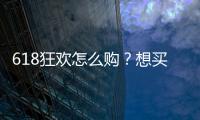 618狂欢怎么购？想买